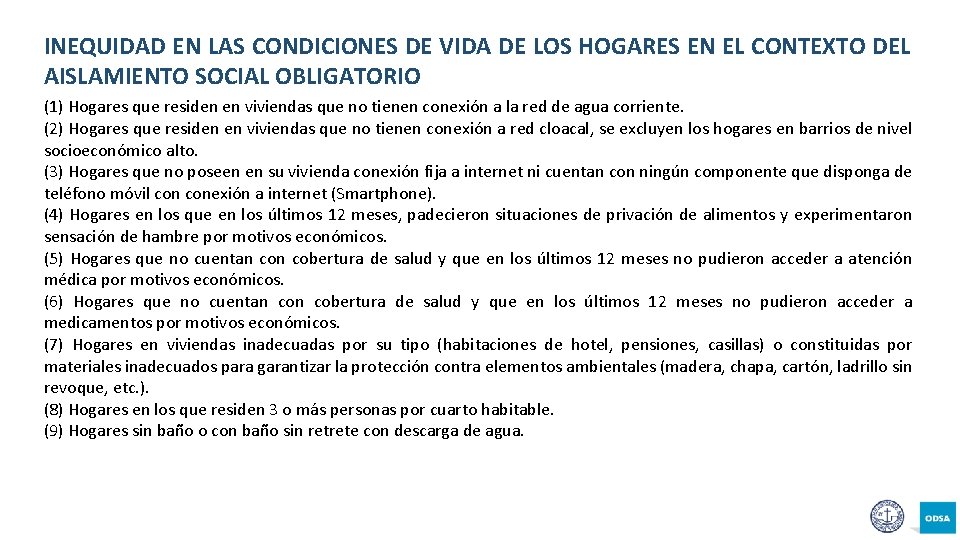 INEQUIDAD EN LAS CONDICIONES DE VIDA DE LOS HOGARES EN EL CONTEXTO DEL AISLAMIENTO SOCIAL OBLIGATORIO

(1) Hogares que residen en viviendas que no tienen conexión a la red de agua corriente.
(2) Hogares que residen en viviendas que no tienen conexión a red cloacal, se excluyen los hogares en barrios de nivel socioeconómico alto.
(3) Hogares que no poseen en su vivienda conexión fija a internet ni cuentan con ningún componente que disponga de teléfono móvil con conexión a internet (Smartphone).
(4) Hogares en los que en los últimos 12 meses, padecieron situaciones de privación de alimentos y experimentaron sensación de hambre por motivos económicos.
(5) Hogares que no cuentan con cobertura de salud y que en los últimos 12 meses no pudieron acceder a atención médica por motivos económicos.
(6) Hogares que no cuentan con cobertura de salud y que en los últimos 12 meses no pudieron acceder a medicamentos por motivos económicos.
(7) Hogares en viviendas inadecuadas por su tipo (habitaciones de hotel, pensiones, casillas) o constituidas por materiales inadecuados para garantizar la protección contra elementos ambientales (madera, chapa, cartón, ladrillo sin revoque, etc.).
(8) Hogares en los que residen 3 o más personas por cuarto habitable.
(9) Hogares sin baño o con baño sin retrete con descarga de agua.

ODSA